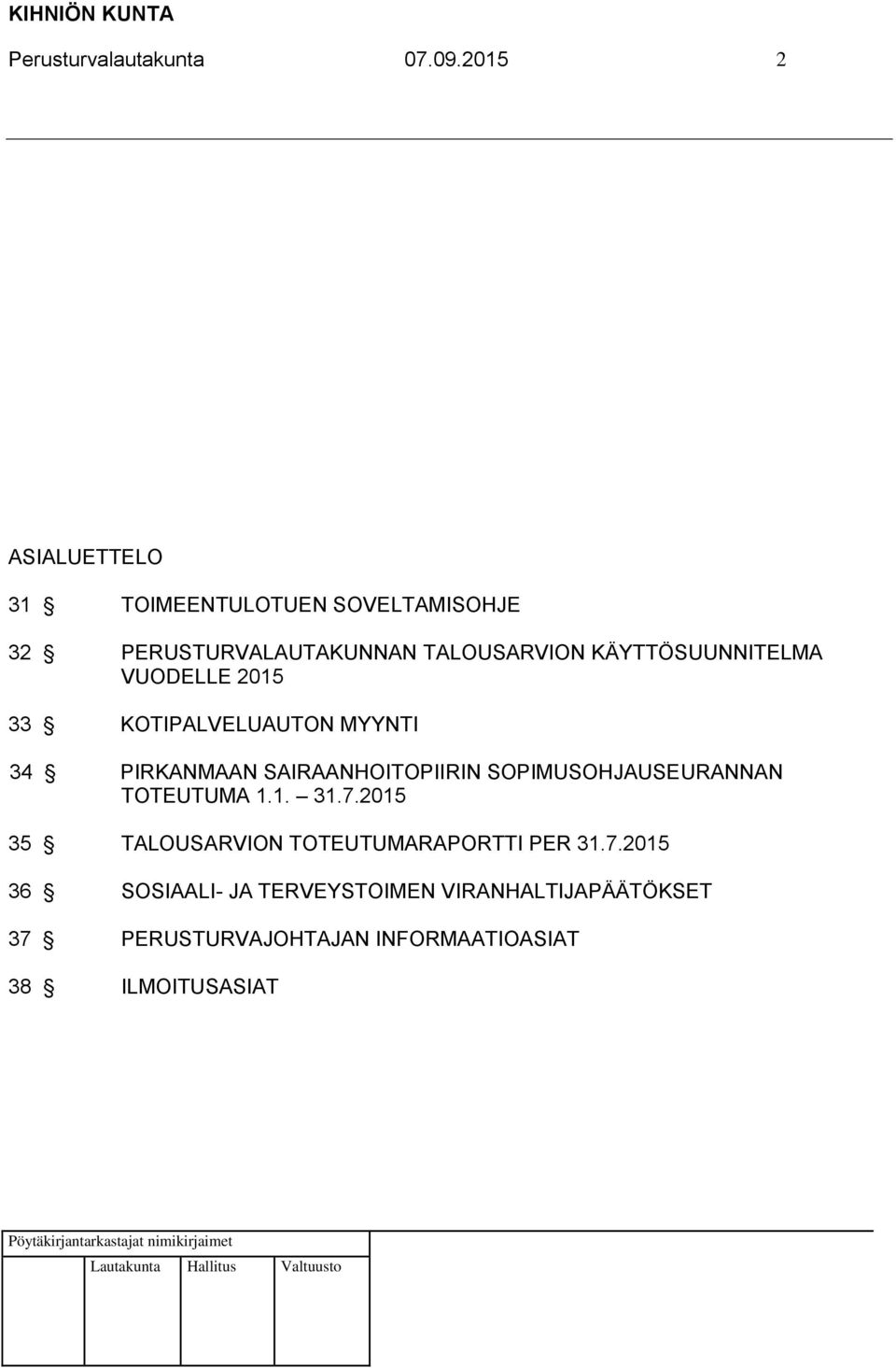 KIHNIÖN KUNTA
Perusturvalautakunta 07.09.2015 2

ASIALUETTELO

31 § TOIMEENTULOTUEN SOVELTAMISOHJE

32 § PERUSTURVALAUTAKUNNAN TALOUSARVION KÄYTTÖSUUNNITELMA VUODELLE 2015

33 § KOTIPALVELUAUTON MYYNTI

34 § PIRKANMAAN SAIRAANHOITOPIIRIN SOPIMUSOHJAUSEURANNAN TOTEUTUMA 1.1. – 31.7.2015

35 § TALOUSARVION TOTEUTUMARAPORTTI PER 31.7.2015

36 § SOSIAALI- JA TERVEYSTOIMEN VIRANHALTIJAPÄÄTÖKSET

37 § PERUSTURVAJOHTAJAN INFORMAATIOASIAT

38 § ILMOITUSASIAT

Pöytäkirjantarkastajat nimikirjaimet

Lautakunta Hallitus Valtuusto